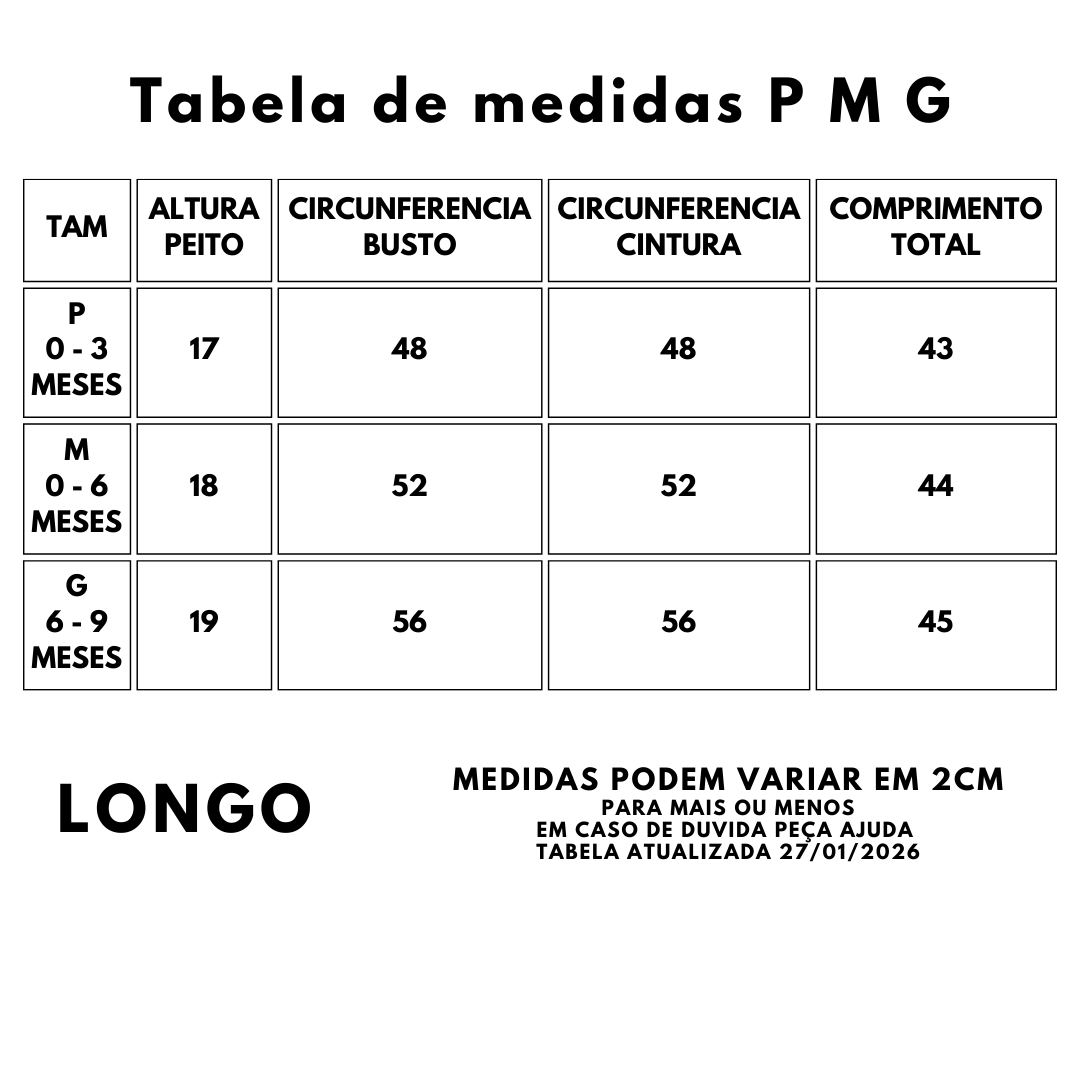 Tabela de medidas P M G

| TAM | ALTURA PEITO | CIRCUNFERENCIA BUSTO | CIRCUNFERENCIA CINTURA | COMPRIMENTO TOTAL |
|---|---|---|---|---|
| P 0 - 3 MESES | 17 | 48 | 48 | 43 |
| M 0 - 6 MESES | 18 | 52 | 52 | 44 |
| G 6 - 9 MESES | 19 | 56 | 56 | 45 |

LONGO

MEDIDAS PODEM VARIAR EM 2CM
PARA MAIS OU MENOS
EM CASO DE DUVIDA PEÇA AJUDA
TABELA ATUALIZADA 27/01/2026